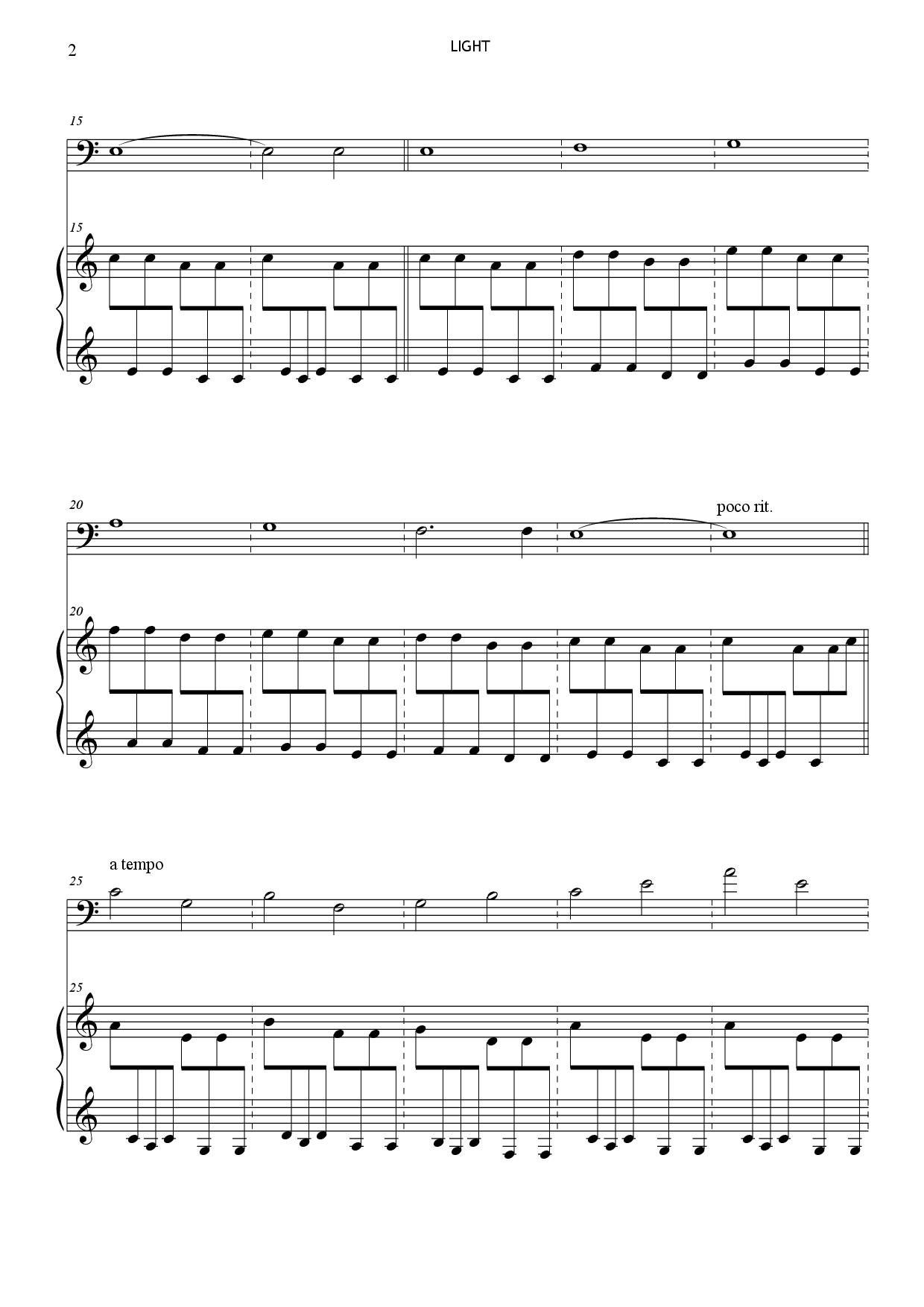 2

LIGHT

15

15

20

poco rit.

20

a tempo

25

25